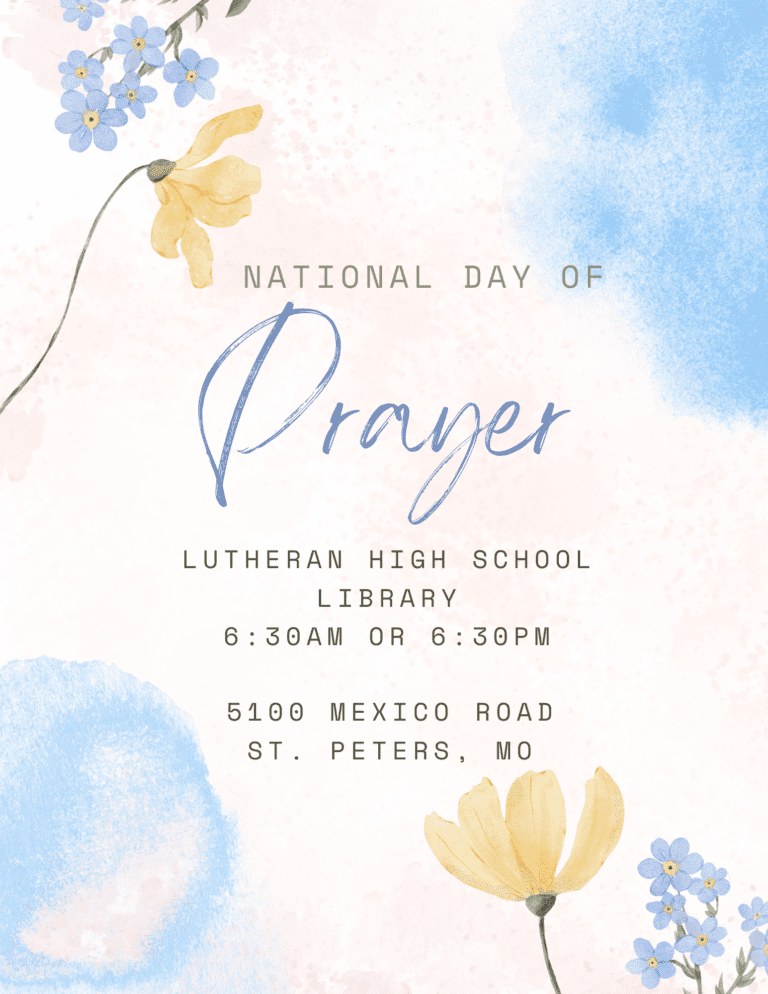 NATIONAL DAY OF

Prayer

LUTHERAN HIGH SCHOOL
LIBRARY
6:30AM OR 6:30PM

5100 MEXICO ROAD
ST. PETERS, MO